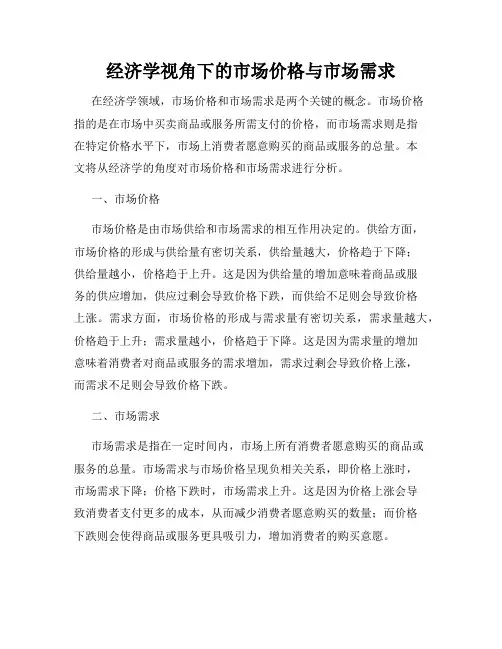 经济学视角下的市场价格与市场需求

在经济学领域，市场价格和市场需求是两个关键的概念。市场价格指的是在市场中买卖商品或服务所需支付的价格，而市场需求则是指在特定价格水平下，市场上消费者愿意购买的商品或服务的总量。本文将从经济学的角度对市场价格和市场需求进行分析。

一、市场价格

市场价格是由市场供给和市场需求的相互作用决定的。供给方面，市场价格的形成与供给量有密切关系，供给量越大，价格趋于下降；供给量越小，价格趋于上升。这是因为供给量的增加意味着商品或服务的供应增加，供应过剩会导致价格下跌，而供给不足则会导致价格上涨。需求方面，市场价格的形成与需求量有密切关系，需求量越大，价格趋于上升；需求量越小，价格趋于下降。这是因为需求量的增加意味着消费者对商品或服务的需求增加，需求过剩会导致价格上涨，而需求不足则会导致价格下跌。

二、市场需求

市场需求是指在一定时间内，市场上所有消费者愿意购买的商品或服务的总量。市场需求与市场价格呈现负相关关系，即价格上涨时，市场需求下降；价格下跌时，市场需求上升。这是因为价格上涨会导致消费者支付更多的成本，从而减少消费者愿意购买的数量；而价格下跌则会使得商品或服务更具吸引力，增加消费者的购买意愿。